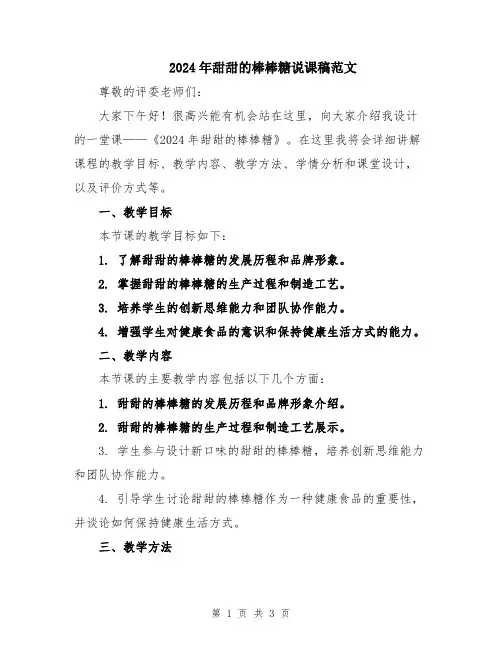 2024年甜甜的棒棒糖说课稿范文

尊敬的评委老师们：

大家下午好！很高兴能有机会站在这里，向大家介绍我设计的一堂课——《2024年甜甜的棒棒糖》。在这里我将会详细讲解课程的教学目标、教学内容、教学方法、学情分析和课堂设计，以及评价方式等。

一、教学目标

本节课的教学目标如下：

1. 了解甜甜的棒棒糖的发展历程和品牌形象。

2. 掌握甜甜的棒棒糖的生产过程和制造工艺。

3. 培养学生的创新思维能力和团队协作能力。

4. 增强学生对健康食品的意识和保持健康生活方式的能力。

二、教学内容

本节课的主要教学内容包括以下几个方面：

1. 甜甜的棒棒糖的发展历程和品牌形象介绍。

2. 甜甜的棒棒糖的生产过程和制造工艺展示。

3. 学生参与设计新口味的甜甜的棒棒糖，培养创新思维能力和团队协作能力。

4. 引导学生讨论甜甜的棒棒糖作为一种健康食品的重要性，并谈论如何保持健康生活方式。

三、教学方法

第 1 页 共 3 页